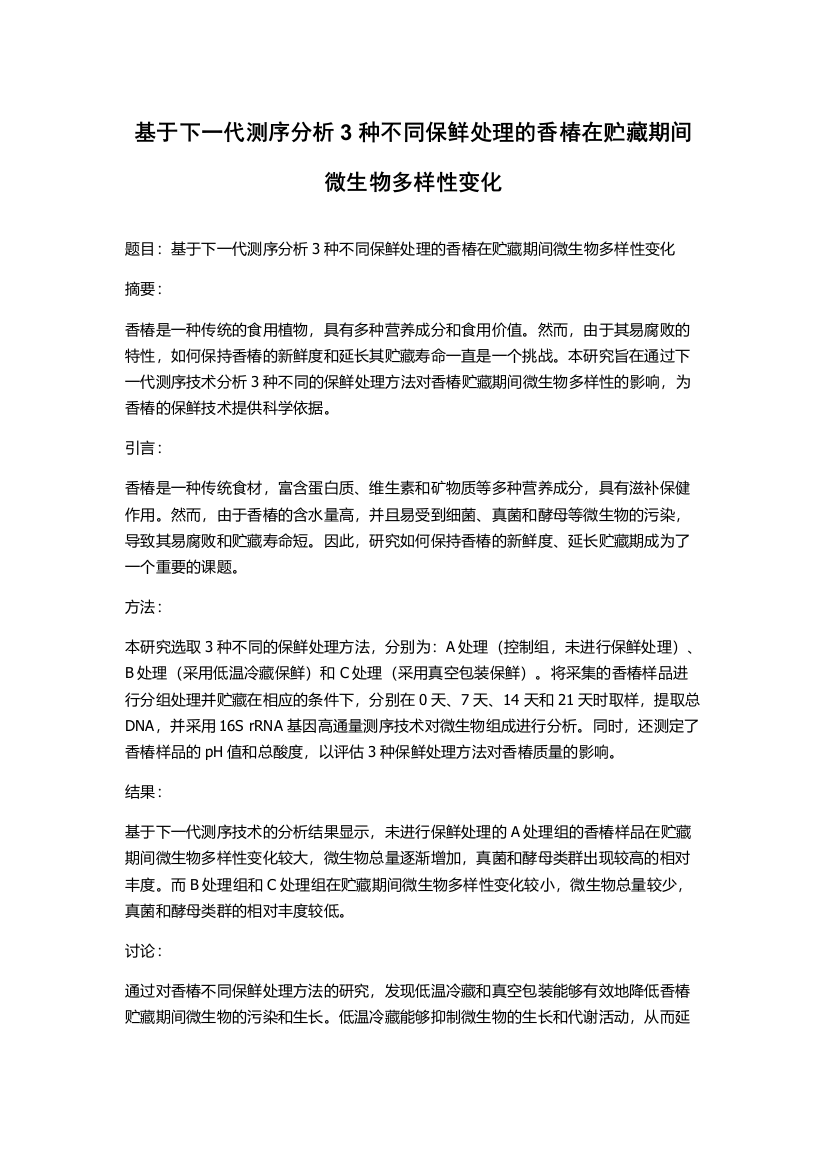 基于下一代测序分析 3 种不同保鲜处理的香椿在贮藏期间微生物多样性变化

题目：基于下一代测序分析 3 种不同保鲜处理的香椿在贮藏期间微生物多样性变化

摘要：

香椿是一种传统的食用植物，具有多种营养成分和食用价值。然而，由于其易腐败的特性，如何保持香椿的新鲜度和延长其贮藏寿命一直是一个挑战。本研究旨在通过下一代测序技术分析 3 种不同的保鲜处理方法对香椿贮藏期间微生物多样性的影响，为香椿的保鲜技术提供科学依据。

引言：

香椿是一种传统食材，富含蛋白质、维生素和矿物质等多种营养成分，具有滋补保健作用。然而，由于香椿的含水量高，并且易受到细菌、真菌和酵母等微生物的污染，导致其易腐败和贮藏寿命短。因此，研究如何保持香椿的新鲜度、延长贮藏期成为了一个重要的课题。

方法：

本研究选取 3 种不同的保鲜处理方法，分别为：A 处理（控制组，未进行保鲜处理）、B 处理（采用低温冷藏保鲜）和 C 处理（采用真空包装保鲜）。将采集的香椿样品进行分组处理并贮藏在相应的条件下，分别在 0 天、7 天、14 天和 21 天时取样，提取总 DNA，并采用 16S rRNA 基因高通量测序技术对微生物组成进行分析。同时，还测定了香椿样品的 pH 值和总酸度，以评估 3 种保鲜处理方法对香椿质量的影响。

结果：

基于下一代测序技术的分析结果显示，未进行保鲜处理的 A 处理组的香椿样品在贮藏期间微生物多样性变化较大，微生物总量逐渐增加，真菌和酵母类群出现较高的相对丰度。而 B 处理组和 C 处理组在贮藏期间微生物多样性变化较小，微生物总量较少，真菌和酵母类群的相对丰度较低。

讨论：

通过对香椿不同保鲜处理方法的研究，发现低温冷藏和真空包装能够有效地降低香椿贮藏期间微生物的污染和生长。低温冷藏能够抑制微生物的生长和代谢活动，从而延